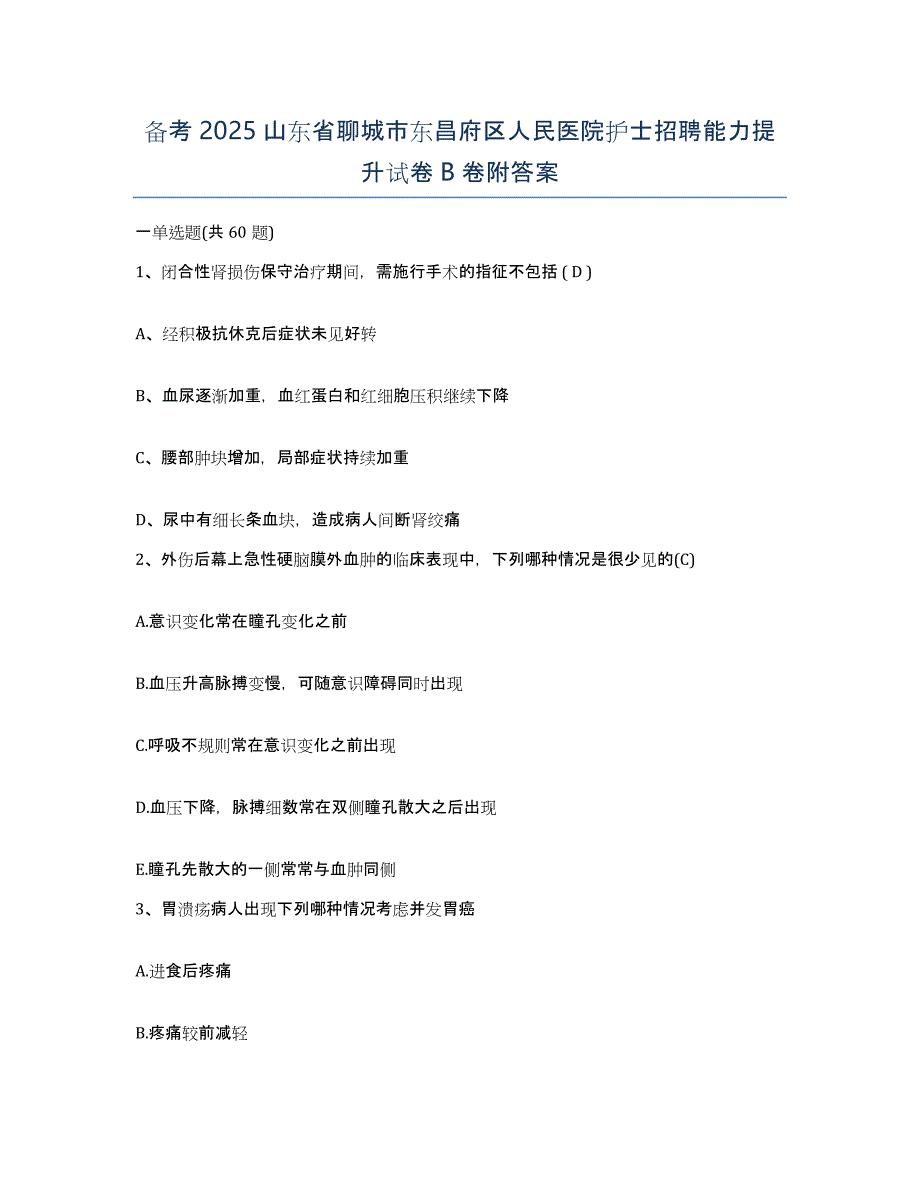 备考 2025 山东省聊城市东昌府区人民医院护士招聘能力提升试卷 B 卷附答案

一单选题(共 60 题)

1、闭合性肾损伤保守治疗期间，需施行手术的指征不包括 ( D )

A、经积极抗休克后症状未见好转

B、血尿逐渐加重，血红蛋白和红细胞压积继续下降

C、腰部肿块增加，局部症状持续加重

D、尿中有细长条血块，造成病人间断肾绞痛

2、外伤后幕上急性硬脑膜外血肿的临床表现中，下列哪种情况是很少见的(C)

A.意识变化常在瞳孔变化之前

B.血压升高脉搏变慢，可随意识障碍同时出现

C.呼吸不规则常在意识变化之前出现

D.血压下降，脉搏细数常在双侧瞳孔散大之后出现

E.瞳孔先散大的一侧常常与血肿同侧

3、胃溃疡病人出现下列哪种情况考虑并发胃癌

A.进食后疼痛

B.疼痛较前减轻